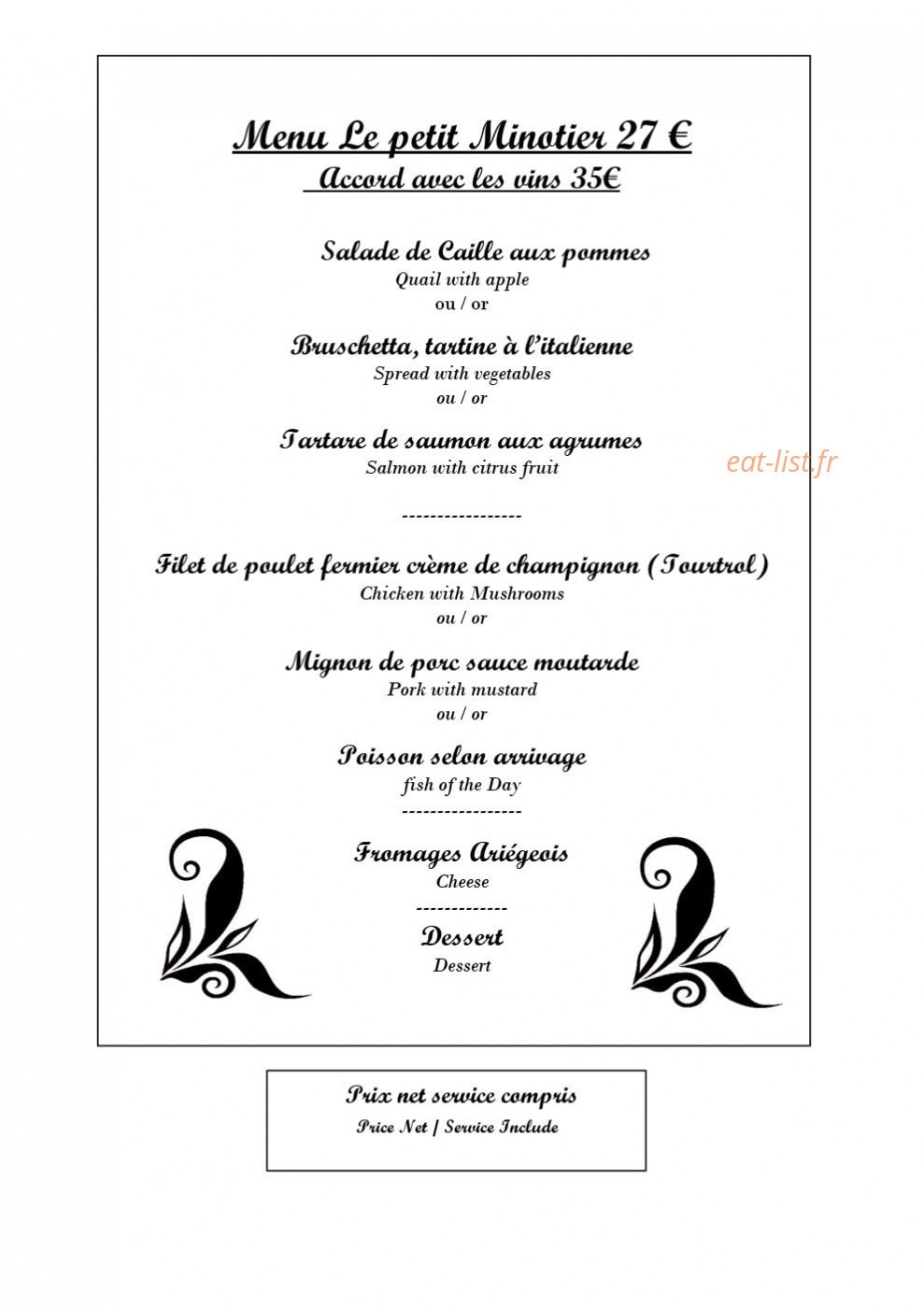 Menu Le petit Minotier 27 €
Accord avec les vins 35€

Salade de Caille aux pommes
Quail with apple
ou / or

Bruschetta, tartine à l'italienne
Spread with vegetables
ou / or

Tartare de saumon aux agrumes
Salmon with citrus fruit

eat-list.fr

-----------------

Filet de poulet fermier crème de champignon (Tourtrol)
Chicken with Mushrooms
ou / or

Mignon de porc sauce moutarde
Pork with mustard
ou / or

Poisson selon arrivage
fish of the Day

-----------------

Fromages Ariégeois
Cheese

-------------

Dessert
Dessert

Prix net service compris
Price Net / Service Include